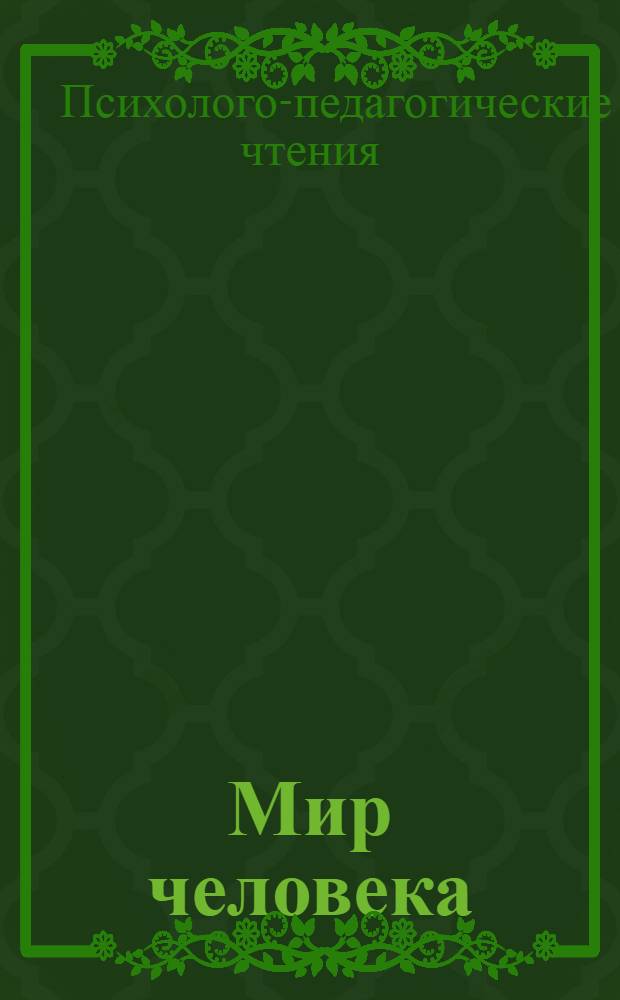 Психолого-педагогические чтения

Мир человека